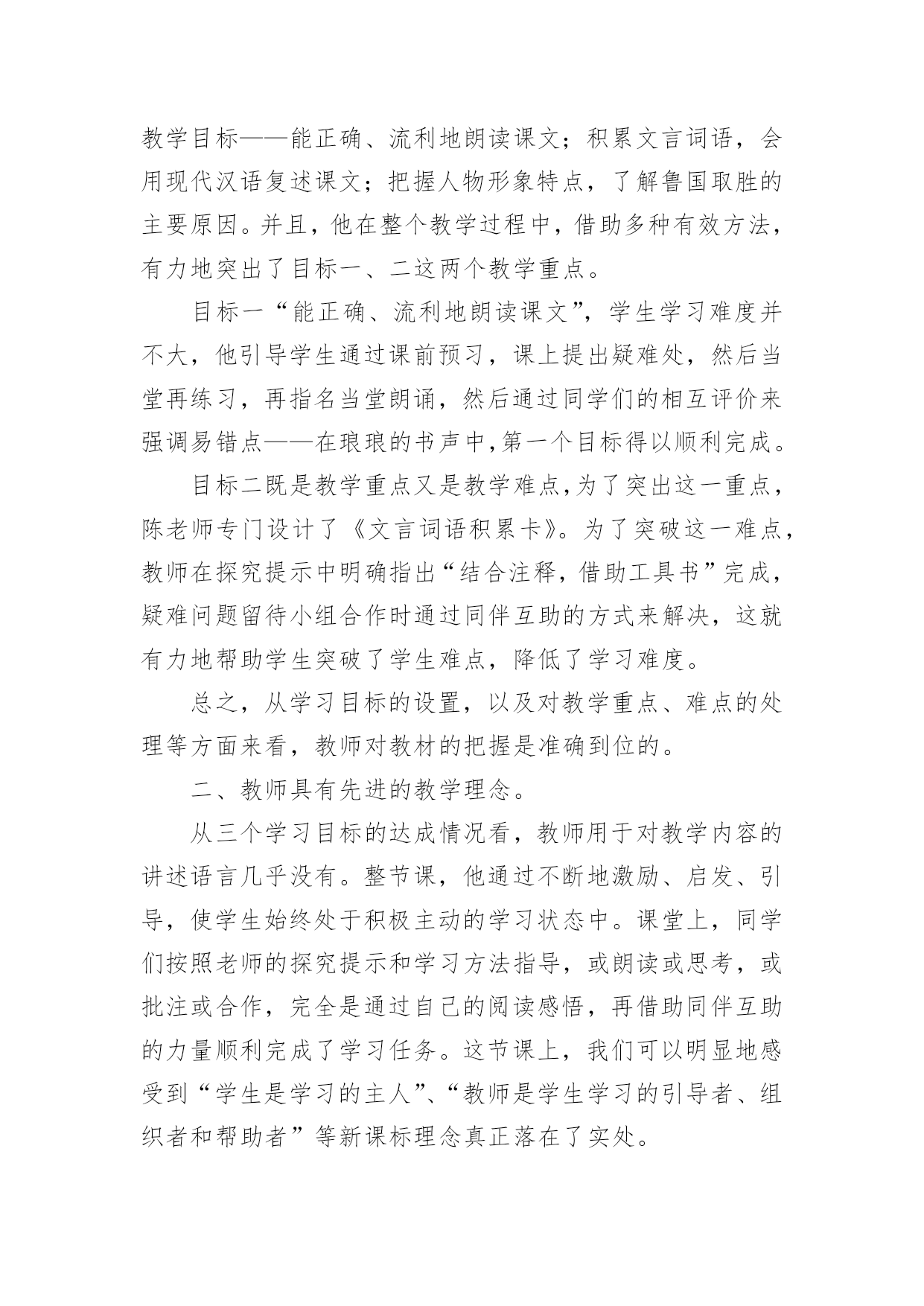 教学目标——能正确、流利地朗读课文；积累文言词语，会用现代汉语复述课文；把握人物形象特点，了解鲁国取胜的主要原因。并且，他在整个教学过程中，借助多种有效方法，有力地突出了目标一、二这两个教学重点。

目标一“能正确、流利地朗读课文”，学生学习难度并不大，他引导学生通过课前预习，课上提出疑难处，然后当堂再练习，再指名当堂朗诵，然后通过同学们的相互评价来强调易错点——在琅琅的书声中,第一个目标得以顺利完成。

目标二既是教学重点又是教学难点,为了突出这一重点，陈老师专门设计了《文言词语积累卡》。为了突破这一难点，教师在探究提示中明确指出“结合注释，借助工具书”完成，疑难问题留待小组合作时通过同伴互助的方式来解决，这就有力地帮助学生突破了学生难点，降低了学习难度。

总之，从学习目标的设置，以及对教学重点、难点的处理等方面来看，教师对教材的把握是准确到位的。

二、教师具有先进的教学理念。

从三个学习目标的达成情况看，教师用于对教学内容的讲述语言几乎没有。整节课，他通过不断地激励、启发、引导，使学生始终处于积极主动的学习状态中。课堂上，同学们按照老师的探究提示和学习方法指导，或朗读或思考，或批注或合作，完全是通过自己的阅读感悟，再借助同伴互助的力量顺利完成了学习任务。这节课上，我们可以明显地感受到“学生是学习的主人”、“教师是学生学习的引导者、组织者和帮助者”等新课标理念真正落在了实处。